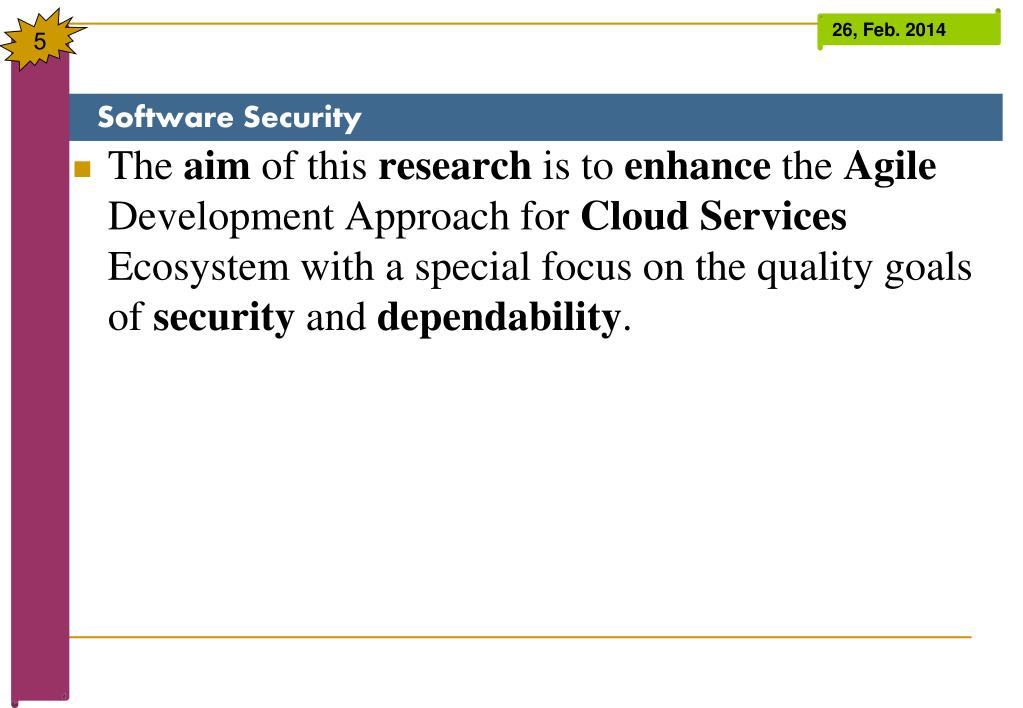 5

26, Feb. 2014

Software Security

The aim of this research is to enhance the Agile Development Approach for Cloud Services Ecosystem with a special focus on the quality goals of security and dependability.